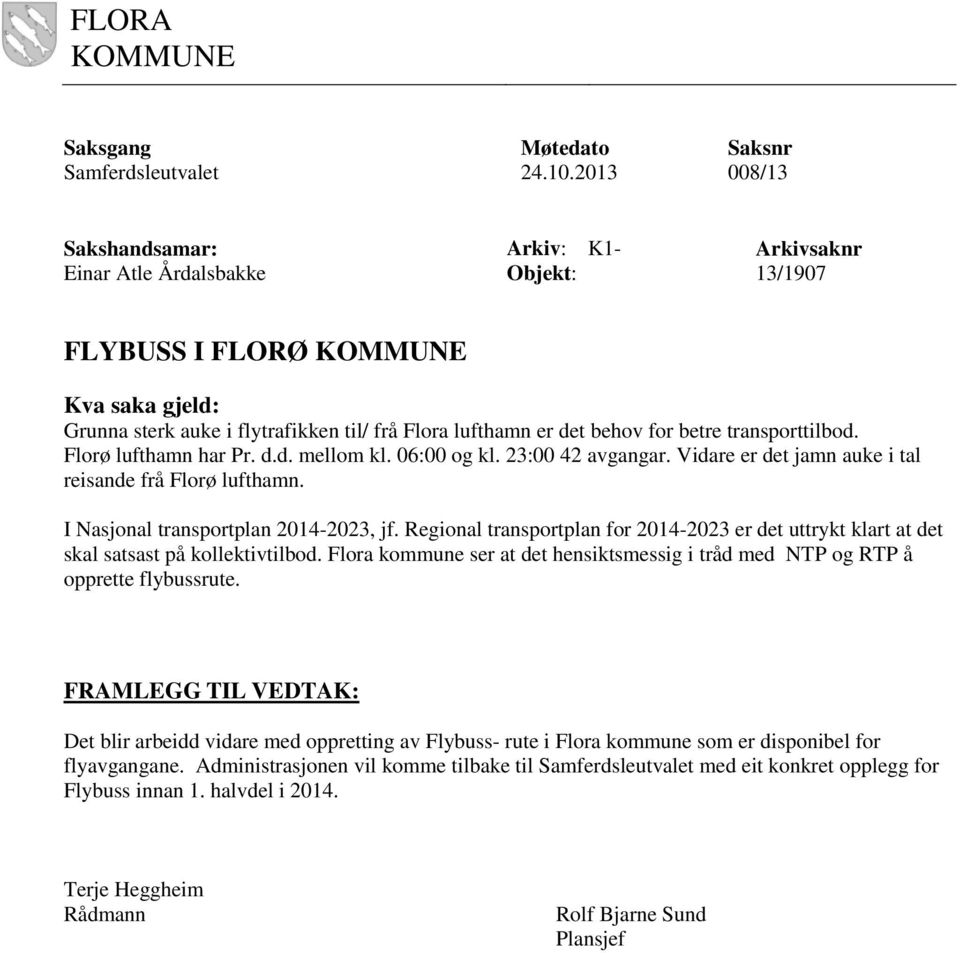 FLORA
KOMMUNE

| Saksgang | Møtedato | Saksnr |
|---|---|---|
| Samferdsleutvalet | 24.10.2013 | 008/13 |

| Sakshandsamar: | Arkiv: K1- | Arkivsaknr |
|---|---|---|
| Einar Atle Årdalsbakke | Objekt: | 13/1907 |

FLYBUSS I FLORØ KOMMUNE

Kva saka gjeld:
Grunna sterk auke i flytrafikken til/ frå Flora lufthamn er det behov for betre transporttilbod. Florø lufthamn har Pr. d.d. mellom kl. 06:00 og kl. 23:00 42 avgangar. Vidare er det jamn auke i tal reisande frå Florø lufthamn.

I Nasjonal transportplan 2014-2023, jf. Regional transportplan for 2014-2023 er det uttrykt klart at det skal satsast på kollektivtilbod. Flora kommune ser at det hensiktsmessig i tråd med NTP og RTP å opprette flybussrute.

FRAMLEGG TIL VEDTAK:

Det blir arbeidd vidare med oppretting av Flybuss- rute i Flora kommune som er disponibel for flyavgangane. Administrasjonen vil komme tilbake til Samferdsleutvalet med eit konkret opplegg for Flybuss innan 1. halvdel i 2014.

Terje Heggheim
Rådmann

Rolf Bjarne Sund
Plansjef